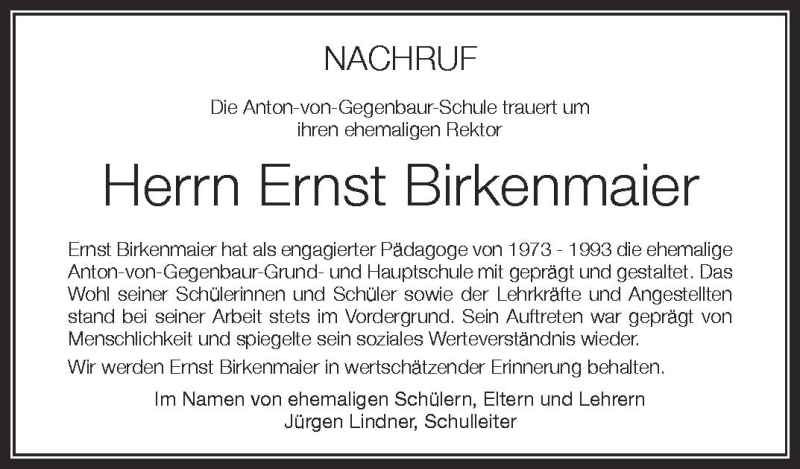 NACHRUF

Die Anton-von-Gegenbaur-Schule trauert um
ihren ehemaligen Rektor

Herrn Ernst Birkenmaier

Ernst Birkenmaier hat als engagierter Pädagoge von 1973 - 1993 die ehemalige Anton-von-Gegenbaur-Grund- und Hauptschule mit geprägt und gestaltet. Das Wohl seiner Schülerinnen und Schüler sowie der Lehrkräfte und Angestellten stand bei seiner Arbeit stets im Vordergrund. Sein Auftreten war geprägt von Menschlichkeit und spiegelte sein soziales Werteverständnis wieder.

Wir werden Ernst Birkenmaier in wertschätzender Erinnerung behalten.

Im Namen von ehemaligen Schülern, Eltern und Lehrern
Jürgen Lindner, Schulleiter